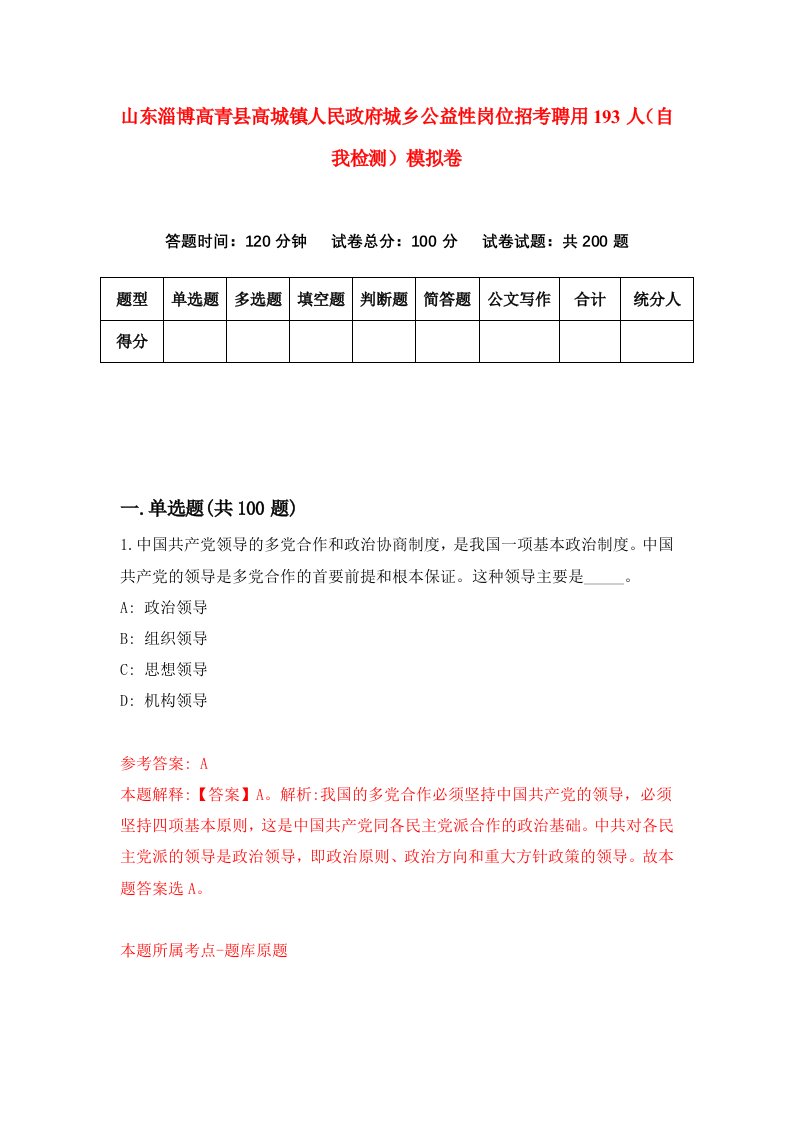 山东淄博高青县高城镇人民政府城乡公益性岗位招考聘用193人（自我检测）模拟卷

答题时间：120分钟　试卷总分：100分　试卷试题：共200题

| 题型 | 单选题 | 多选题 | 填空题 | 判断题 | 简答题 | 公文写作 | 合计 | 统分人 |
|---|---|---|---|---|---|---|---|---|
| 得分 | | | | | | | | |

一.单选题(共100题)

1.中国共产党领导的多党合作和政治协商制度，是我国一项基本政治制度。中国共产党的领导是多党合作的首要前提和根本保证。这种领导主要是_____。

A: 政治领导

B: 组织领导

C: 思想领导

D: 机构领导

参考答案: A

本题解释:【答案】A。解析:我国的多党合作必须坚持中国共产党的领导，必须坚持四项基本原则，这是中国共产党同各民主党派合作的政治基础。中共对各民主党派的领导是政治领导，即政治原则、政治方向和重大方针政策的领导。故本题答案选A。

本题所属考点-题库原题